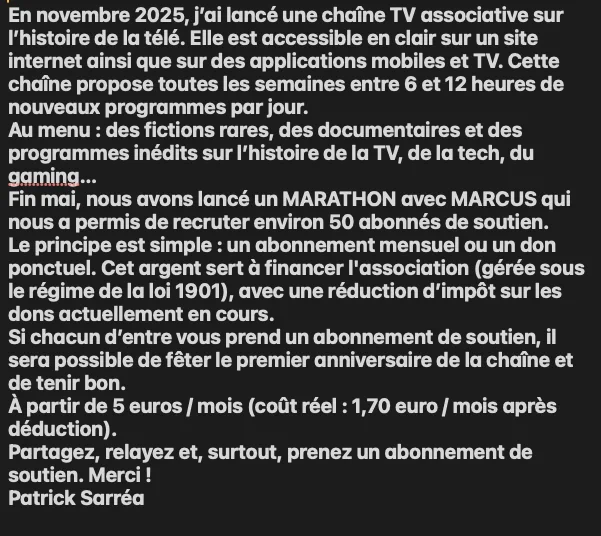 En novembre 2025, j'ai lancé une chaîne TV associative sur l'histoire de la télé. Elle est accessible en clair sur un site internet ainsi que sur des applications mobiles et TV. Cette chaîne propose toutes les semaines entre 6 et 12 heures de nouveaux programmes par jour.
Au menu : des fictions rares, des documentaires et des programmes inédits sur l'histoire de la TV, de la tech, du gaming...
Fin mai, nous avons lancé un MARATHON avec MARCUS qui nous a permis de recruter environ 50 abonnés de soutien.
Le principe est simple : un abonnement mensuel ou un don ponctuel. Cet argent sert à financer l'association (gérée sous le régime de la loi 1901), avec une réduction d'impôt sur les dons actuellement en cours.
Si chacun d'entre vous prend un abonnement de soutien, il sera possible de fêter le premier anniversaire de la chaîne et de tenir bon.
À partir de 5 euros / mois (coût réel : 1,70 euro / mois après déduction).
Partagez, relayez et, surtout, prenez un abonnement de soutien. Merci !
Patrick Sarréa